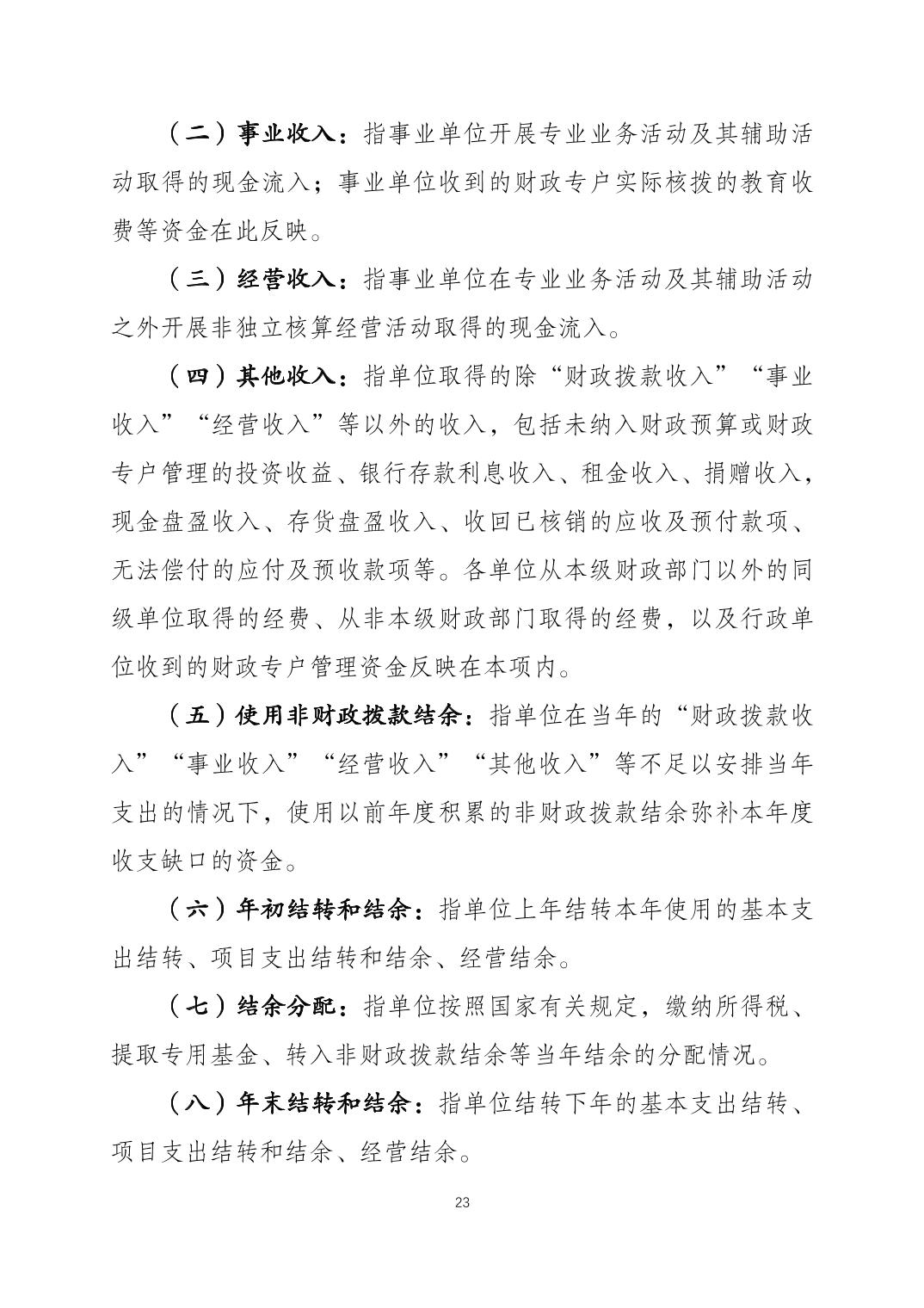 （二）事业收入：指事业单位开展专业业务活动及其辅助活动取得的现金流入；事业单位收到的财政专户实际核拨的教育收费等资金在此反映。

（三）经营收入：指事业单位在专业业务活动及其辅助活动之外开展非独立核算经营活动取得的现金流入。

（四）其他收入：指单位取得的除“财政拨款收入”“事业收入”“经营收入”等以外的收入，包括未纳入财政预算或财政专户管理的投资收益、银行存款利息收入、租金收入、捐赠收入，现金盘盈收入、存货盘盈收入、收回已核销的应收及预付款项、无法偿付的应付及预收款项等。各单位从本级财政部门以外的同级单位取得的经费、从非本级财政部门取得的经费，以及行政单位收到的财政专户管理资金反映在本项内。

（五）使用非财政拨款结余：指单位在当年的“财政拨款收入”“事业收入”“经营收入”“其他收入”等不足以安排当年支出的情况下，使用以前年度积累的非财政拨款结余弥补本年度收支缺口的资金。

（六）年初结转和结余：指单位上年结转本年使用的基本支出结转、项目支出结转和结余、经营结余。

（七）结余分配：指单位按照国家有关规定，缴纳所得税、提取专用基金、转入非财政拨款结余等当年结余的分配情况。

（八）年末结转和结余：指单位结转下年的基本支出结转、项目支出结转和结余、经营结余。

23